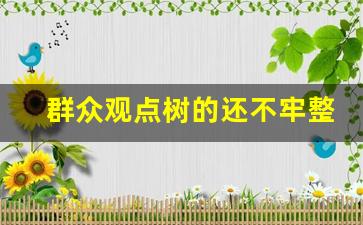 群众观点树的还不牢整